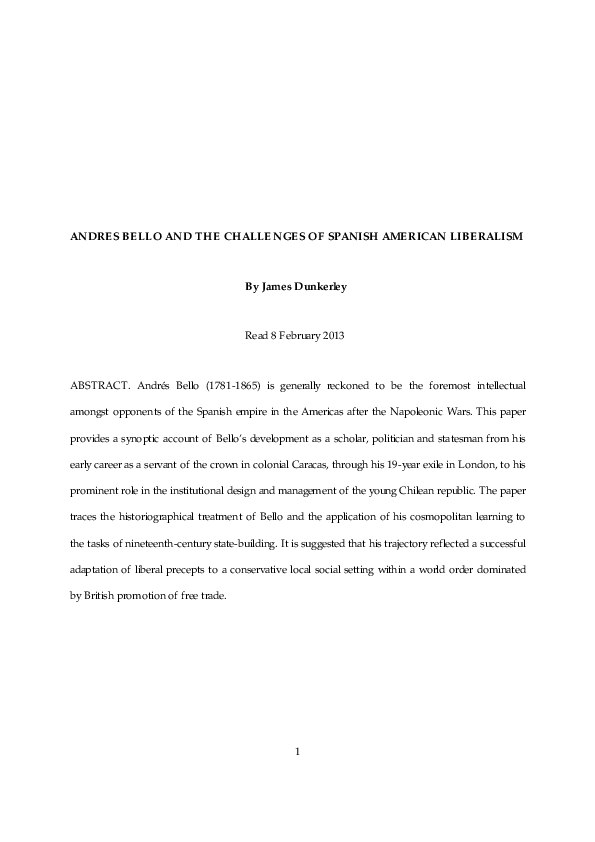 ANDRES BELLO AND THE CHALLENGES OF SPANISH AMERICAN LIBERALISM

By James Dunkerley

Read 8 February 2013

ABSTRACT. Andrés Bello (1781-1865) is generally reckoned to be the foremost intellectual amongst opponents of the Spanish empire in the Americas after the Napoleonic Wars. This paper provides a synoptic account of Bello's development as a scholar, politician and statesman from his early career as a servant of the crown in colonial Caracas, through his 19-year exile in London, to his prominent role in the institutional design and management of the young Chilean republic. The paper traces the historiographical treatment of Bello and the application of his cosmopolitan learning to the tasks of nineteenth-century state-building. It is suggested that his trajectory reflected a successful adaptation of liberal precepts to a conservative local social setting within a world order dominated by British promotion of free trade.

1